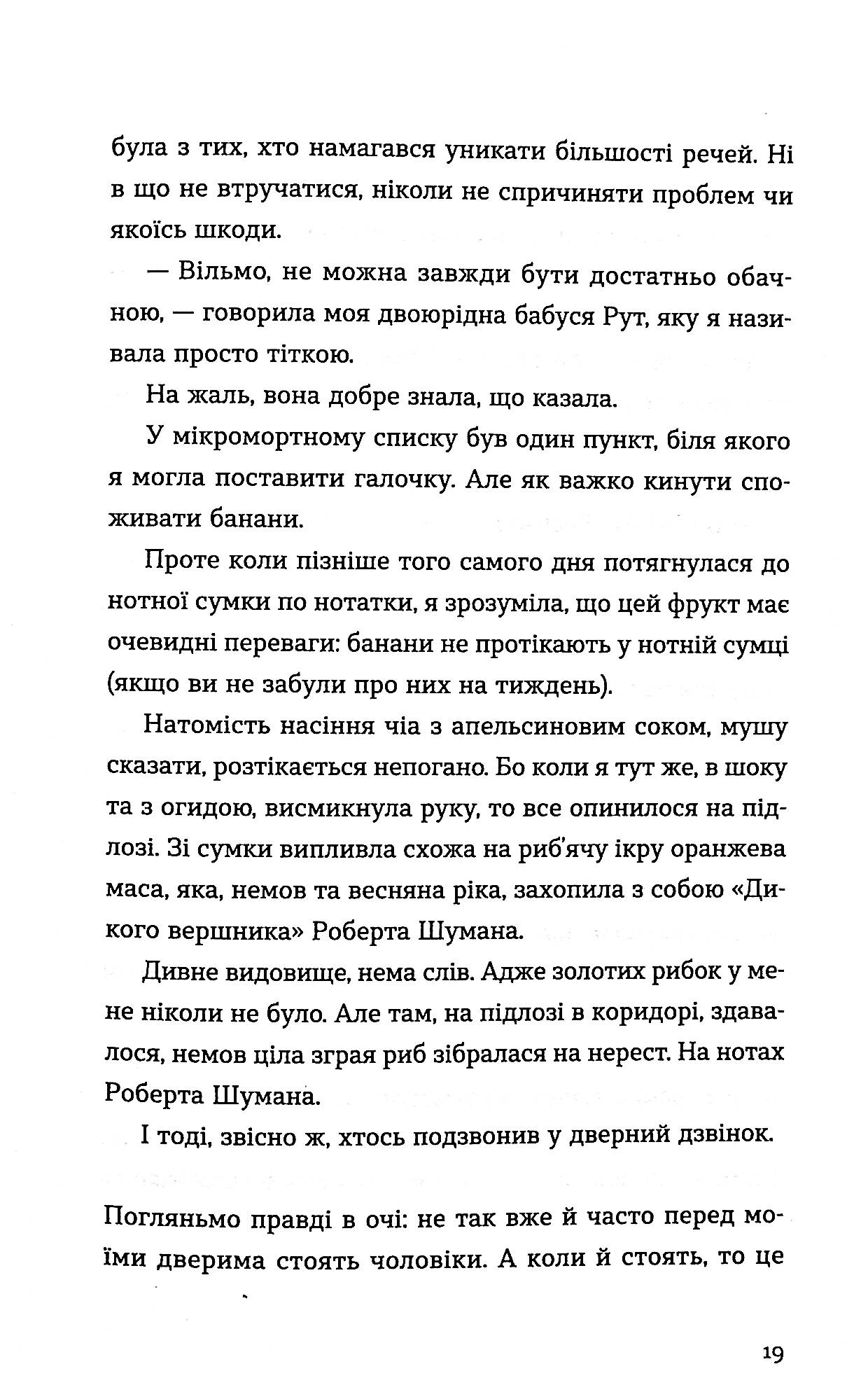 була з тих, хто намагався уникати більшості речей. Ні в що не втручатися, ніколи не спричиняти проблем чи якоїсь шкоди.

— Вільмо, не можна завжди бути достатньо обачною, — говорила моя двоюрідна бабуся Рут, яку я називала просто тіткою.

На жаль, вона добре знала, що казала.

У мікромортному списку був один пункт, біля якого я могла поставити галочку. Але як важко кинути споживати банани.

Проте коли пізніше того самого дня потягнулася до нотної сумки по нотатки, я зрозуміла, що цей фрукт має очевидні переваги: банани не протікають у нотній сумці (якщо ви не забули про них на тиждень).

Натомість насіння чіа з апельсиновим соком, мушу сказати, розтікається непогано. Бо коли я тут же, в шоку та з огидою, висмикнула руку, то все опинилося на підлозі. Зі сумки випливла схожа на риб'ячу ікру оранжева маса, яка, немов та весняна ріка, захопила з собою «Дикого вершника» Роберта Шумана.

Дивне видовище, нема слів. Адже золотих рибок у мене ніколи не було. Але там, на підлозі в коридорі, здавалося, немов ціла зграя риб зібралася на нерест. На нотах Роберта Шумана.

І тоді, звісно ж, хтось подзвонив у дверний дзвінок.

Погляньмо правді в очі: не так вже й часто перед моїми дверима стоять чоловіки. А коли й стоять, то це

19